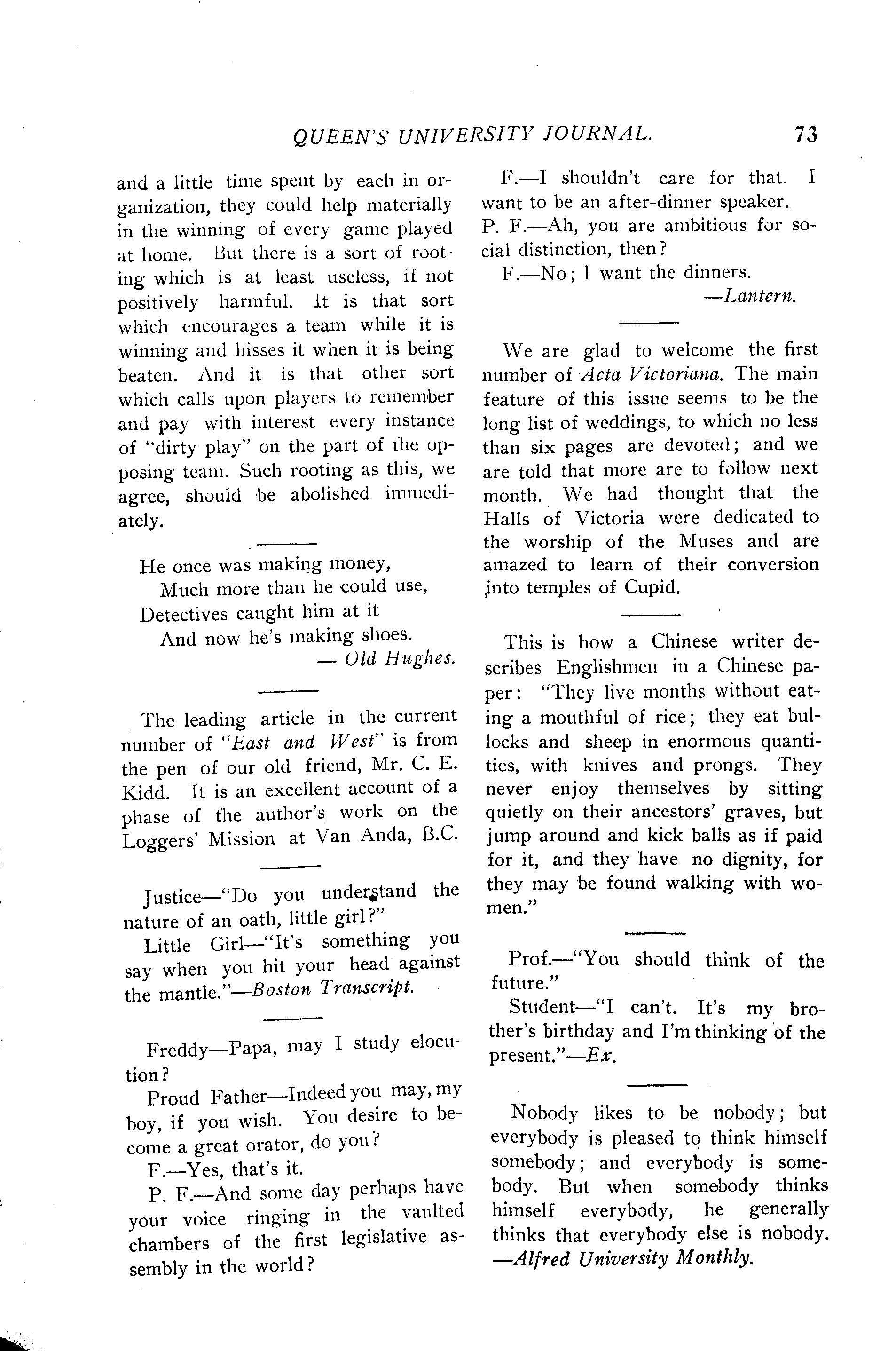 QUEEN'S UNIVERSITY JOURNAL. 73

and a little time spent by each in organization, they could help materially in the winning of every game played at home. But there is a sort of rooting which is at least useless, if not positively harmful. It is that sort which encourages a team while it is winning and hisses it when it is being beaten. And it is that other sort which calls upon players to remember and pay with interest every instance of "dirty play" on the part of the opposing team. Such rooting as this, we agree, should be abolished immediately.

He once was making money,
Much more than he could use,
Detectives caught him at it
And now he's making shoes.
— Old Hughes.

The leading article in the current number of "East and West" is from the pen of our old friend, Mr. C. E. Kidd. It is an excellent account of a phase of the author's work on the Loggers' Mission at Van Anda, B.C.

Justice—"Do you understand the nature of an oath, little girl?"

Little Girl—"It's something you say when you hit your head against the mantle."—Boston Transcript.

Freddy—Papa, may I study elocution?

Proud Father—Indeed you may, my boy, if you wish. You desire to become a great orator, do you?

F.—Yes, that's it.

P. F.—And some day perhaps have your voice ringing in the vaulted chambers of the first legislative assembly in the world?

F.—I shouldn't care for that. I want to be an after-dinner speaker.

P. F.—Ah, you are ambitious for social distinction, then?

F.—No; I want the dinners.
—Lantern.

We are glad to welcome the first number of Acta Victoriana. The main feature of this issue seems to be the long list of weddings, to which no less than six pages are devoted; and we are told that more are to follow next month. We had thought that the Halls of Victoria were dedicated to the worship of the Muses and are amazed to learn of their conversion into temples of Cupid.

This is how a Chinese writer describes Englishmen in a Chinese paper: "They live months without eating a mouthful of rice; they eat bullocks and sheep in enormous quantities, with knives and prongs. They never enjoy themselves by sitting quietly on their ancestors' graves, but jump around and kick balls as if paid for it, and they have no dignity, for they may be found walking with women."

Prof.—"You should think of the future."

Student—"I can't. It's my brother's birthday and I'm thinking of the present."—Ex.

Nobody likes to be nobody; but everybody is pleased to think himself somebody; and everybody is somebody. But when somebody thinks himself everybody, he generally thinks that everybody else is nobody.
—Alfred University Monthly.